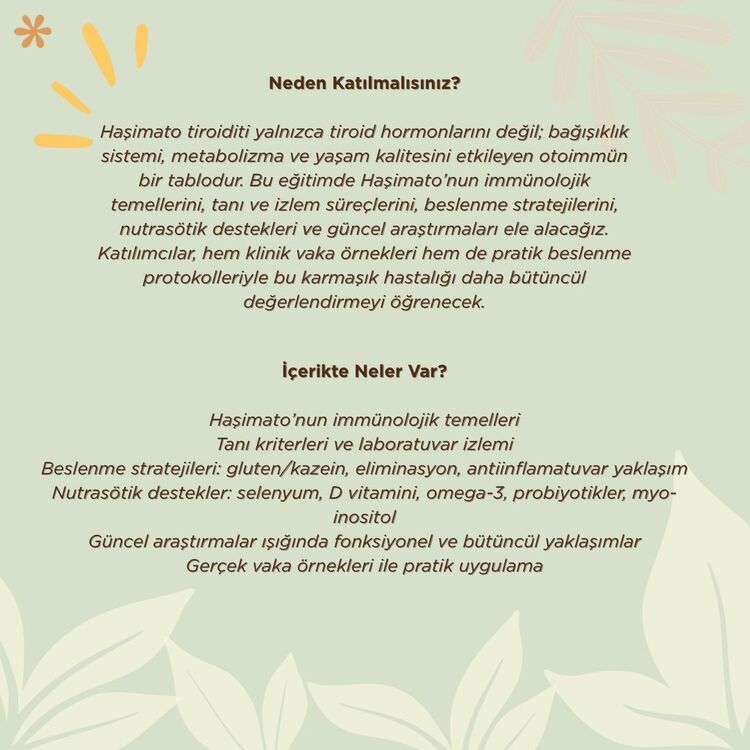 Neden Katılmalısınız?

Haşimato tiroiditi yalnızca tiroid hormonlarını değil; bağışıklık sistemi, metabolizma ve yaşam kalitesini etkileyen otoimmün bir tablodur. Bu eğitimde Haşimato'nun immünolojik temellerini, tanı ve izlem süreçlerini, beslenme stratejilerini, nutrasötik destekleri ve güncel araştırmaları ele alacağız. Katılımcılar, hem klinik vaka örnekleri hem de pratik beslenme protokolleriyle bu karmaşık hastalığı daha bütüncül değerlendirmeyi öğrenecek.

İçerikte Neler Var?

Haşimato'nun immünolojik temelleri
Tanı kriterleri ve laboratuvar izlemi
Beslenme stratejileri: gluten/kazein, eliminasyon, antiinflamatuvar yaklaşım
Nutrasötik destekler: selenyum, D vitamini, omega-3, probiyotikler, myo-inositol
Güncel araştırmalar ışığında fonksiyonel ve bütüncül yaklaşımlar
Gerçek vaka örnekleri ile pratik uygulama